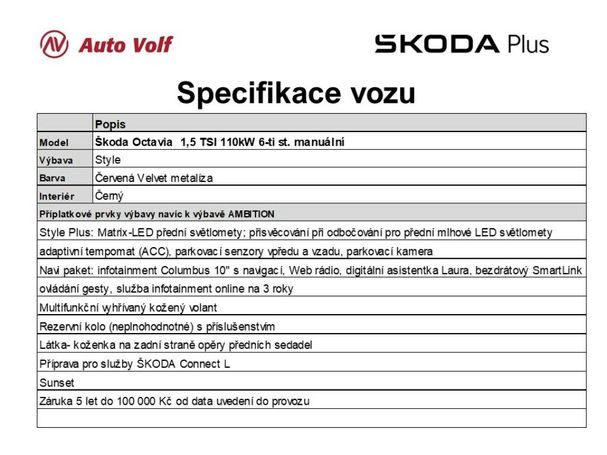 Auto Volf

ŠKODA Plus

Specifikace vozu

| | Popis |
|---|---|
| Model | Škoda Octavia 1,5 TSI 110kW 6-ti st. manuální |
| Výbava | Style |
| Barva | Červená Velvet metalíza |
| Interiér | Černý |

Příplatkové prvky výbavy navíc k výbavě AMBITION

Style Plus: Matrix-LED přední světlomety; přisvěcování při odbočování pro přední mlhové LED světlomety

adaptivní tempomat (ACC), parkovací senzory vpředu a vzadu, parkovací kamera

Navi paket: infotainment Columbus 10" s navigací, Web rádio, digitální asistentka Laura, bezdrátový SmartLink

ovládání gesty, služba infotainment online na 3 roky

Multifunkční vyhřívaný kožený volant

Rezervní kolo (neplnohodnotné) s příslušenstvím

Látka- koženka na zadní straně opěry předních sedadel

Příprava pro služby ŠKODA Connect L

Sunset

Záruka 5 let do 100 000 Kč od data uvedení do provozu